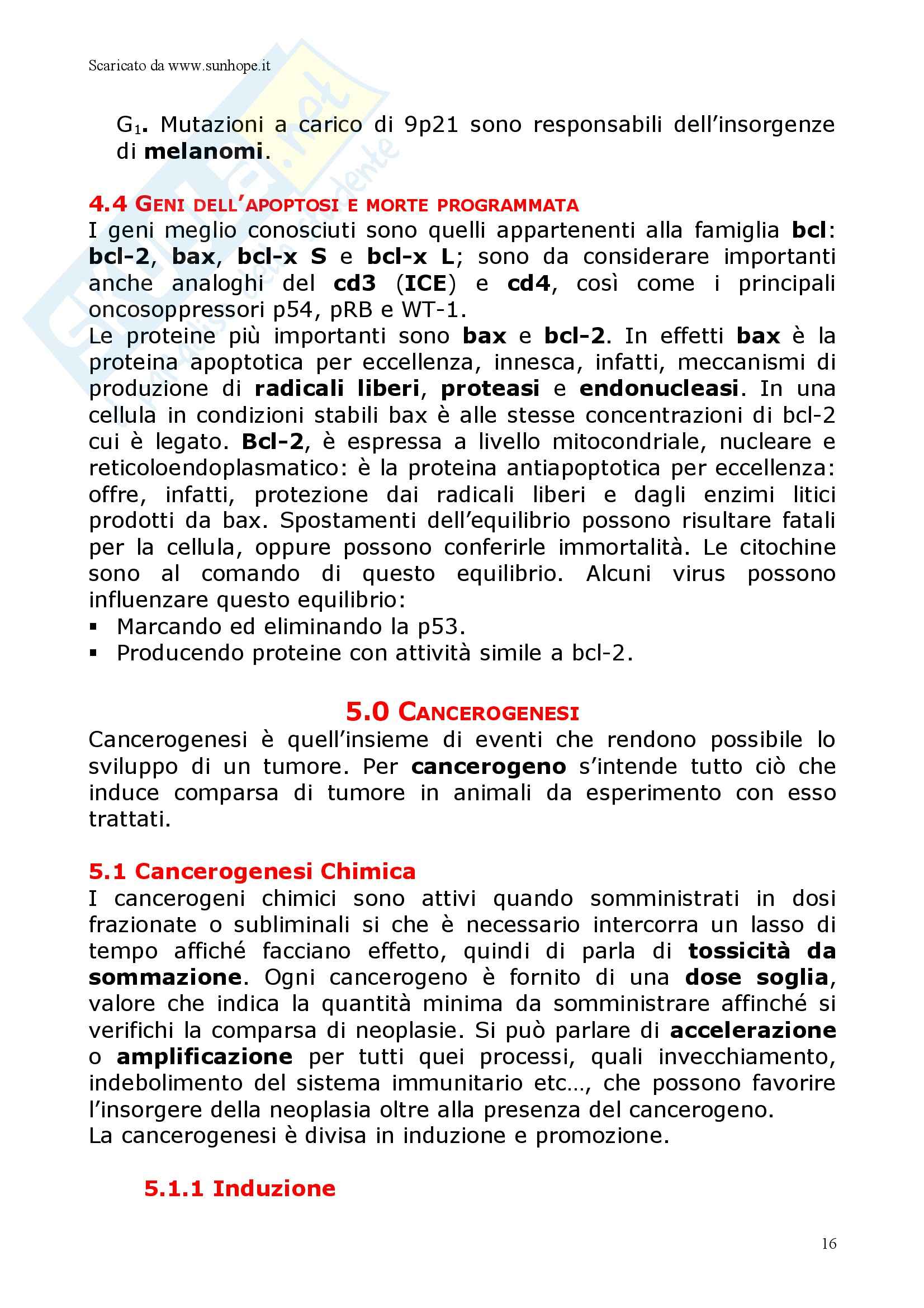 Scaricato da www.sunhope.it

$G_1$. Mutazioni a carico di 9p21 sono responsabili dell'insorgenze di melanomi.

4.4 GENI DELL'APOPTOSI E MORTE PROGRAMMATA
I geni meglio conosciuti sono quelli appartenenti alla famiglia bcl: bcl-2, bax, bcl-x S e bcl-x L; sono da considerare importanti anche analoghi del cd3 (ICE) e cd4, così come i principali oncosoppressori p54, pRB e WT-1.
Le proteine più importanti sono bax e bcl-2. In effetti bax è la proteina apoptotica per eccellenza, innesca, infatti, meccanismi di produzione di radicali liberi, proteasi e endonucleasi. In una cellula in condizioni stabili bax è alle stesse concentrazioni di bcl-2 cui è legato. Bcl-2, è espressa a livello mitocondriale, nucleare e reticoloendoplasmatico: è la proteina antiapoptotica per eccellenza: offre, infatti, protezione dai radicali liberi e dagli enzimi litici prodotti da bax. Spostamenti dell'equilibrio possono risultare fatali per la cellula, oppure possono conferirle immortalità. Le citochine sono al comando di questo equilibrio. Alcuni virus possono influenzare questo equilibrio:
▪ Marcando ed eliminando la p53.
▪ Producendo proteine con attività simile a bcl-2.

5.0 CANCEROGENESI
Cancerogenesi è quell'insieme di eventi che rendono possibile lo sviluppo di un tumore. Per cancerogeno s'intende tutto ciò che induce comparsa di tumore in animali da esperimento con esso trattati.

5.1 Cancerogenesi Chimica
I cancerogeni chimici sono attivi quando somministrati in dosi frazionate o subliminali si che è necessario intercorra un lasso di tempo affiché facciano effetto, quindi di parla di tossicità da sommazione. Ogni cancerogeno è fornito di una dose soglia, valore che indica la quantità minima da somministrare affinché si verifichi la comparsa di neoplasie. Si può parlare di accelerazione o amplificazione per tutti quei processi, quali invecchiamento, indebolimento del sistema immunitario etc…, che possono favorire l'insorgere della neoplasia oltre alla presenza del cancerogeno.
La cancerogenesi è divisa in induzione e promozione.

5.1.1 Induzione

16